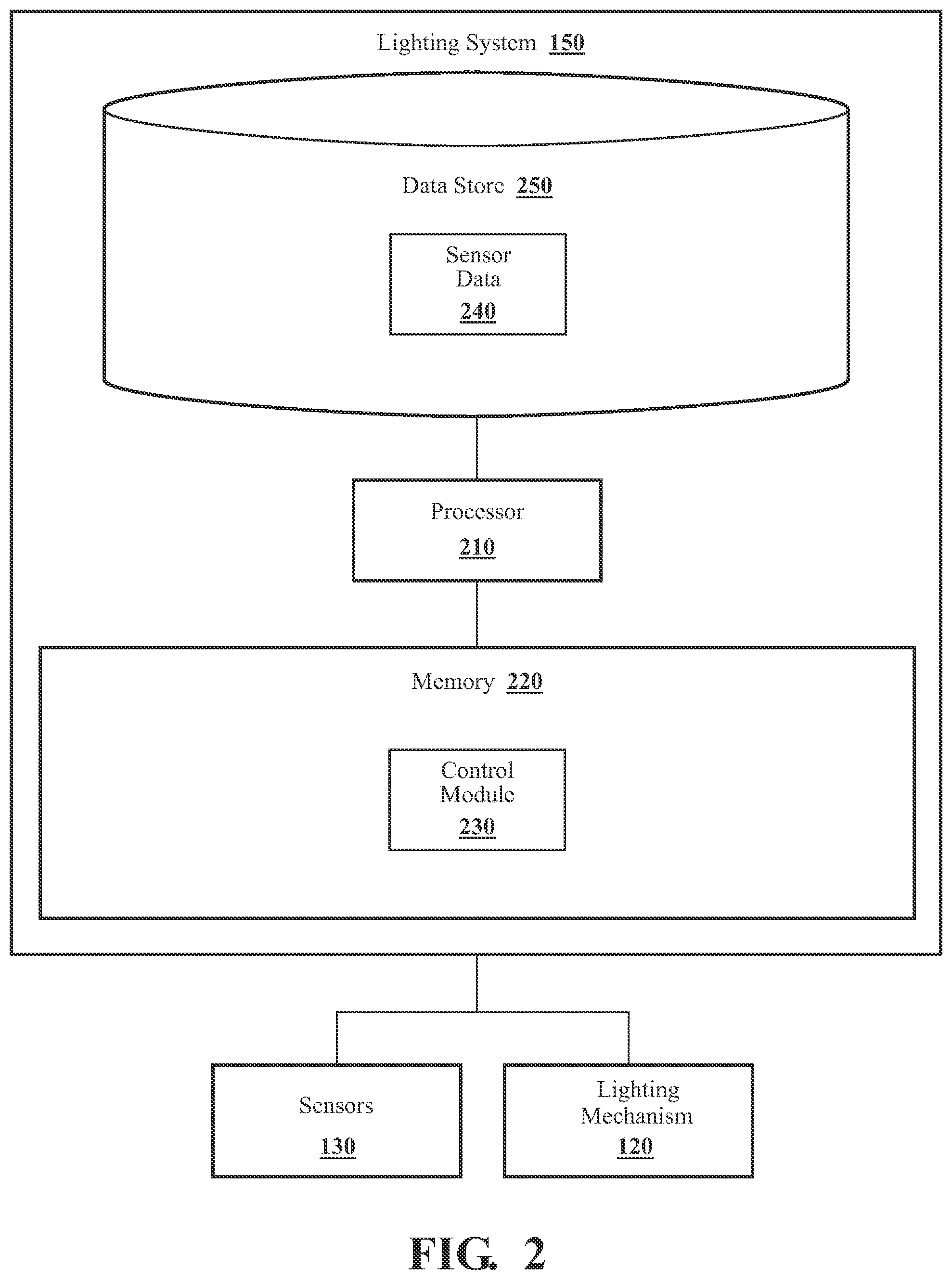 Lighting System 150

Data Store 250

Sensor Data 240

Processor 210

Memory 220

Control Module 230

Sensors 130

Lighting Mechanism 120

FIG. 2